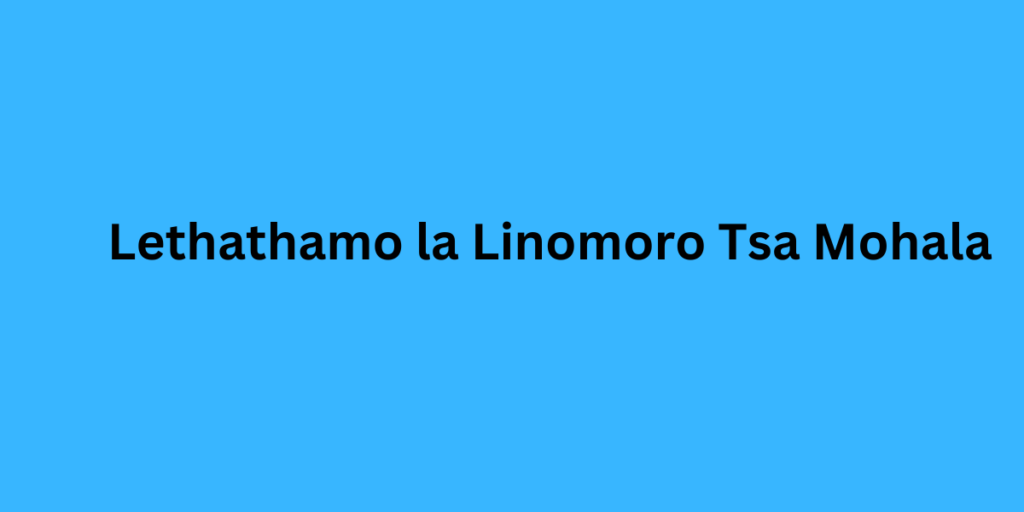 Lethathamo la Linomoro Tsa Mohala